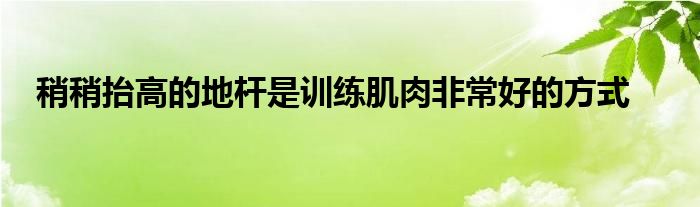 稍稍抬高的地杆是训练肌肉非常好的方式